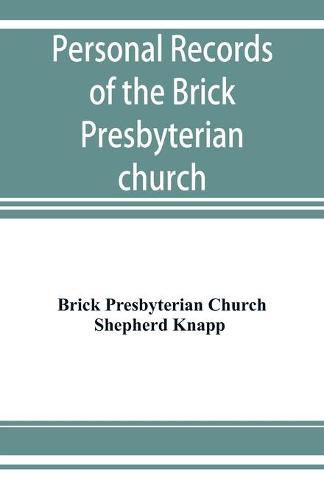 Personal Records of the Brick Presbyterian church

Brick Presbyterian Church
Shepherd Knapp